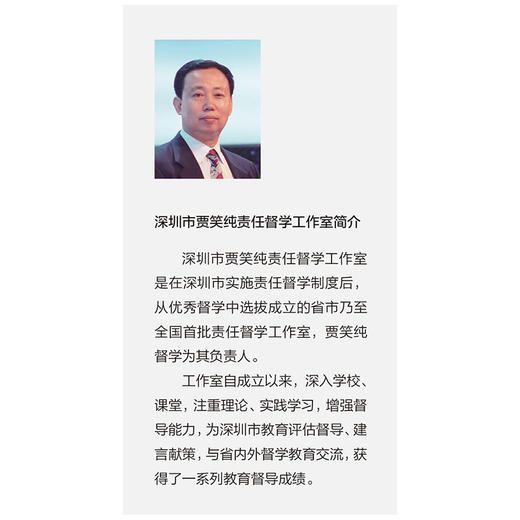 深圳市贾笑纯责任督学工作室简介

深圳市贾笑纯责任督学工作室是在深圳市实施责任督学制度后，从优秀督学中选拔成立的省市乃至全国首批责任督学工作室，贾笑纯督学为其负责人。

工作室自成立以来，深入学校、课堂，注重理论、实践学习，增强督导能力，为深圳市教育评估督导、建言献策，与省内外督学教育交流，获得了一系列教育督导成绩。